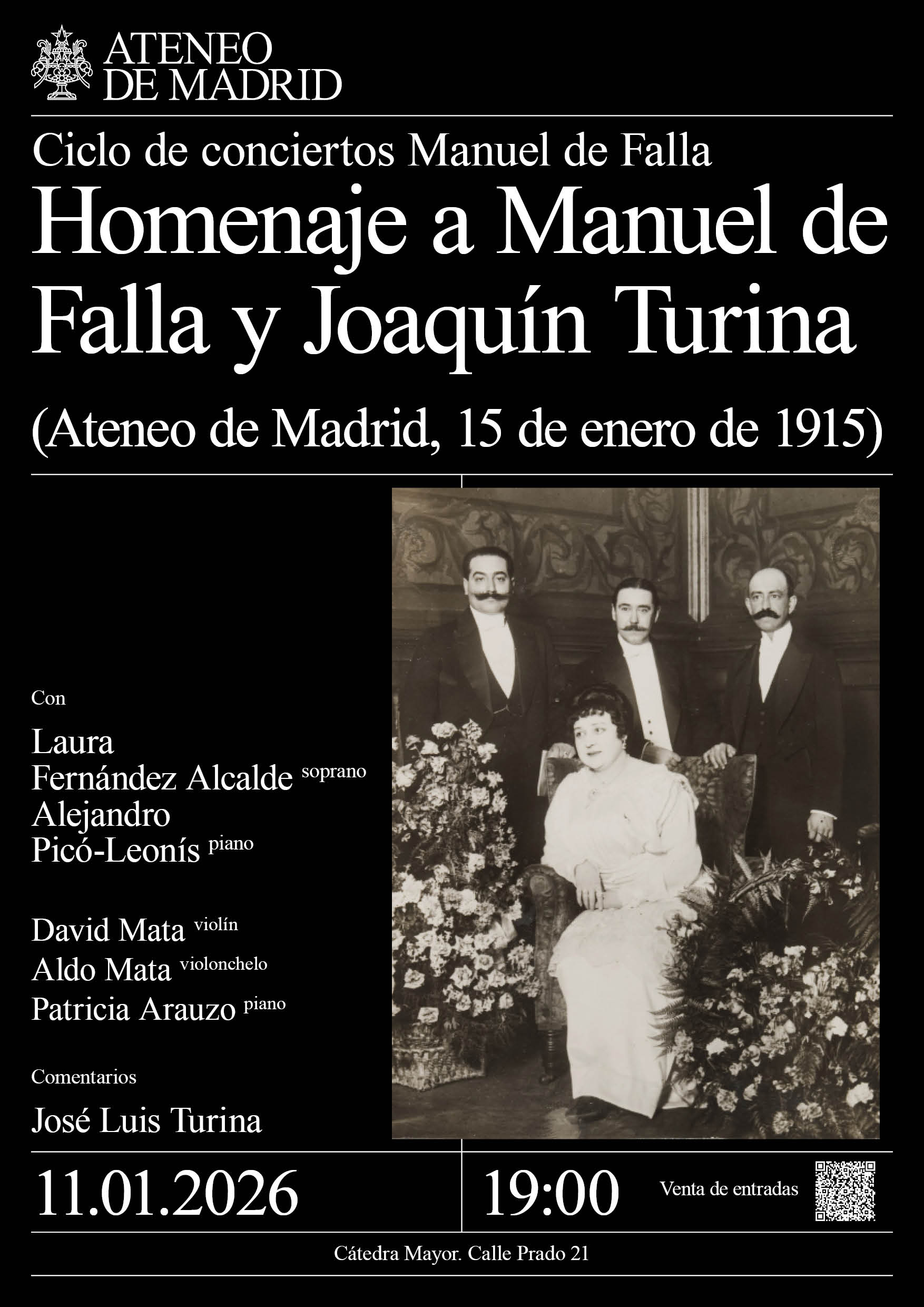 ATENEO
DE MADRID

Ciclo de conciertos Manuel de Falla

Homenaje a Manuel de Falla y Joaquín Turina

(Ateneo de Madrid, 15 de enero de 1915)

Con

Laura Fernández Alcalde soprano
Alejandro Picó-Leonís piano

David Mata violín
Aldo Mata violonchelo
Patricia Arauzo piano

Comentarios

José Luis Turina

11.01.2026

19:00

Venta de entradas

Cátedra Mayor. Calle Prado 21